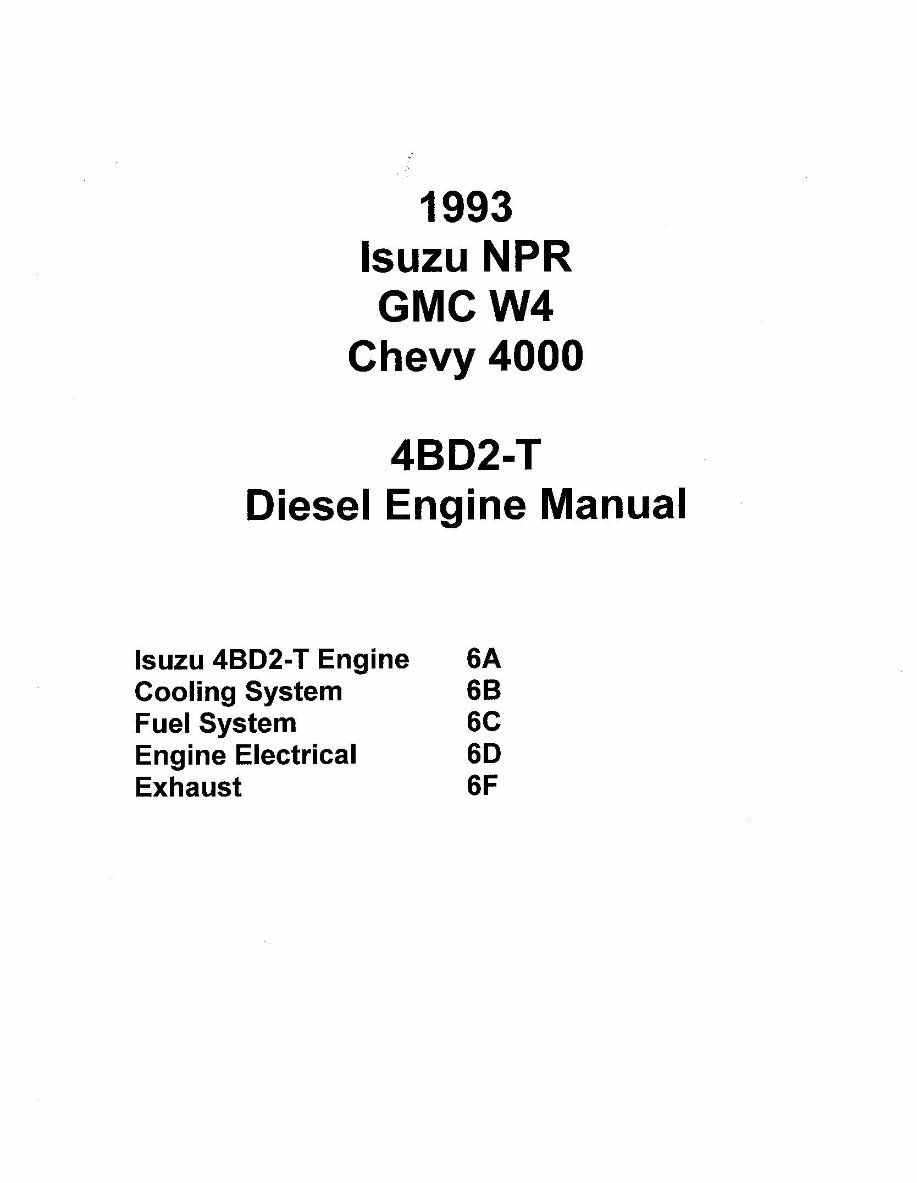 1993
Isuzu NPR
GMC W4
Chevy 4000

4BD2-T
Diesel Engine Manual

| | |
|---|---|
| Isuzu 4BD2-T Engine | 6A |
| Cooling System | 6B |
| Fuel System | 6C |
| Engine Electrical | 6D |
| Exhaust | 6F |